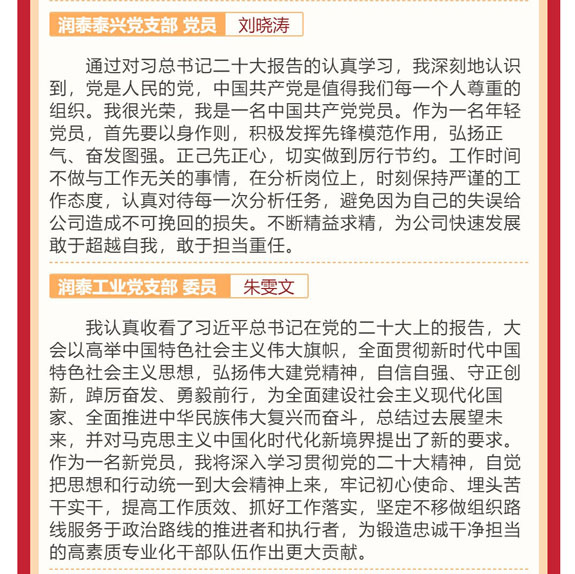 润泰泰兴党支部 党员 刘晓涛

通过对习总书记二十大报告的认真学习，我深刻地认识到，党是人民的党，中国共产党是值得我们每一个人尊重的组织。我很光荣，我是一名中国共产党党员。作为一名年轻党员，首先要以身作则，积极发挥先锋模范作用，弘扬正气、奋发图强。正己先正心，切实做到厉行节约。工作时间不做与工作无关的事情，在分析岗位上，时刻保持严谨的工作态度，认真对待每一次分析任务，避免因为自己的失误给公司造成不可挽回的损失。不断精益求精，为公司快速发展敢于超越自我，敢于担当重任。

润泰工业党支部 委员 朱雯文

我认真收看了习近平总书记在党的二十大上的报告，大会以高举中国特色社会主义伟大旗帜，全面贯彻新时代中国特色社会主义思想，弘扬伟大建党精神，自信自强、守正创新，踔厉奋发、勇毅前行，为全面建设社会主义现代化国家、全面推进中华民族伟大复兴而奋斗，总结过去展望未来，并对马克思主义中国化时代化新境界提出了新的要求。作为一名新党员，我将深入学习贯彻党的二十大精神，自觉把思想和行动统一到大会精神上来，牢记初心使命、埋头苦干实干，提高工作质效、抓好工作落实，坚定不移做组织路线服务于政治路线的推进者和执行者，为锻造忠诚干净担当的高素质专业化干部队伍作出更大贡献。